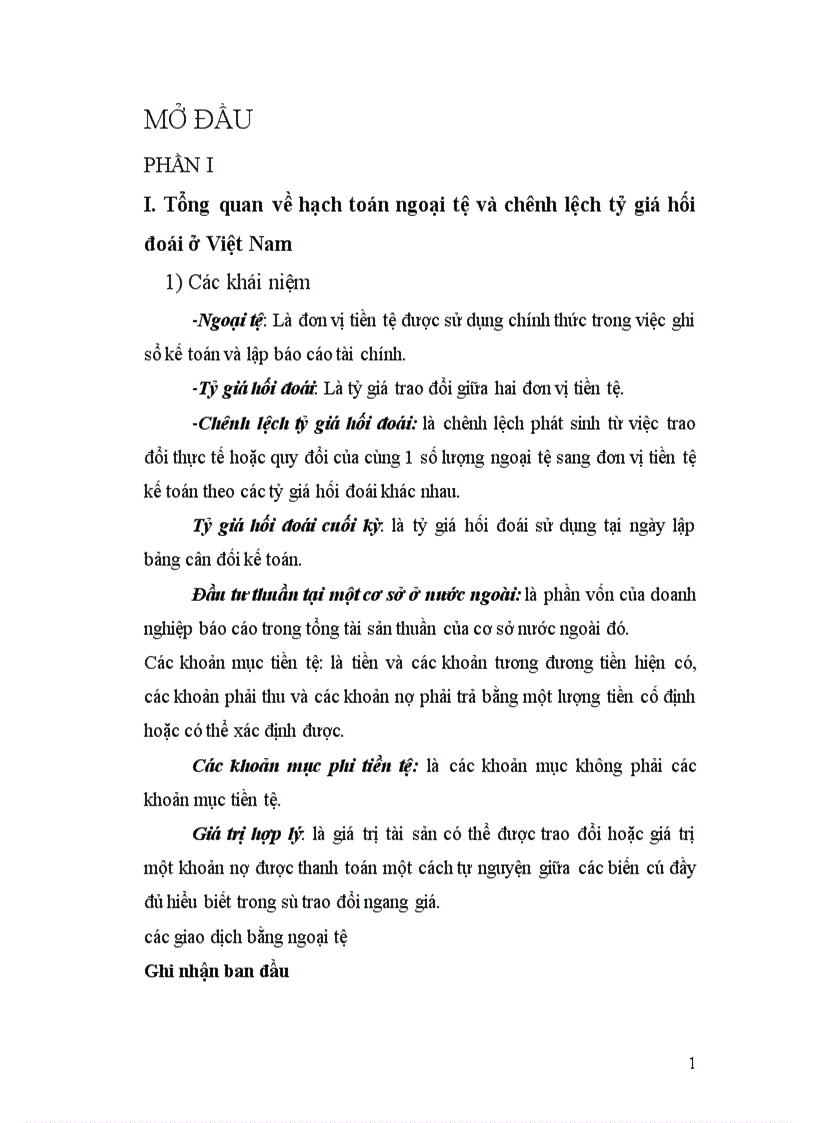 MỞ ĐẦU

PHẦN I

I. Tổng quan về hạch toán ngoại tệ và chênh lệch tỷ giá hối đoái ở Việt Nam

1) Các khái niệm

-Ngoại tệ: Là đơn vị tiền tệ được sử dụng chính thức trong việc ghi sổ kế toán và lập báo cáo tài chính.

-Tỷ giá hối đoái: Là tỷ giá trao đổi giữa hai đơn vị tiền tệ.

-Chênh lệch tỷ giá hối đoái: là chênh lệch phát sinh từ việc trao đổi thực tế hoặc quy đổi của cùng 1 số lượng ngoại tệ sang đơn vị tiền tệ kế toán theo các tỷ giá hối đoái khác nhau.

Tỷ giá hối đoái cuối kỳ: là tỷ giá hối đoái sử dụng tại ngày lập bảng cân đối kế toán.

Đầu tư thuần tại một cơ sở ở nước ngoài: là phần vốn của doanh nghiệp báo cáo trong tổng tài sản thuần của cơ sở nước ngoài đó.

Các khoản mục tiền tệ: là tiền và các khoản tương đương tiền hiện có, các khoản phải thu và các khoản nợ phải trả bằng một lượng tiền cố định hoặc có thể xác định được.

Các khoản mục phi tiền tệ: là các khoản mục không phải các khoản mục tiền tệ.

Giá trị hợp lý: là giá trị tài sản có thể được trao đổi hoặc giá trị một khoản nợ được thanh toán một cách tự nguyện giữa các biến cú đầy đủ hiểu biết trong sù trao đổi ngang giá.

các giao dịch bằng ngoại tệ

Ghi nhận ban đầu

1